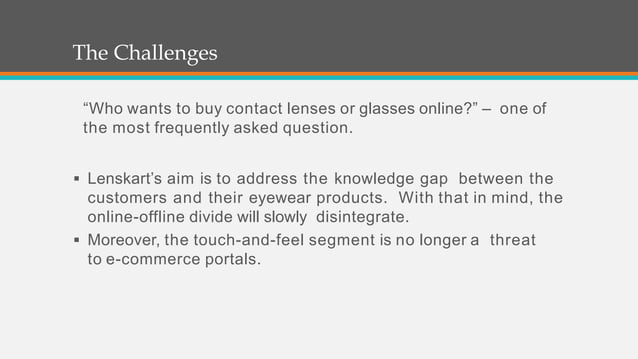 The Challenges

“Who wants to buy contact lenses or glasses online?” – one of the most frequently asked question.

▪ Lenskart’s aim is to address the knowledge gap between the customers and their eyewear products. With that in mind, the online-offline divide will slowly disintegrate.
▪ Moreover, the touch-and-feel segment is no longer a threat to e-commerce portals.